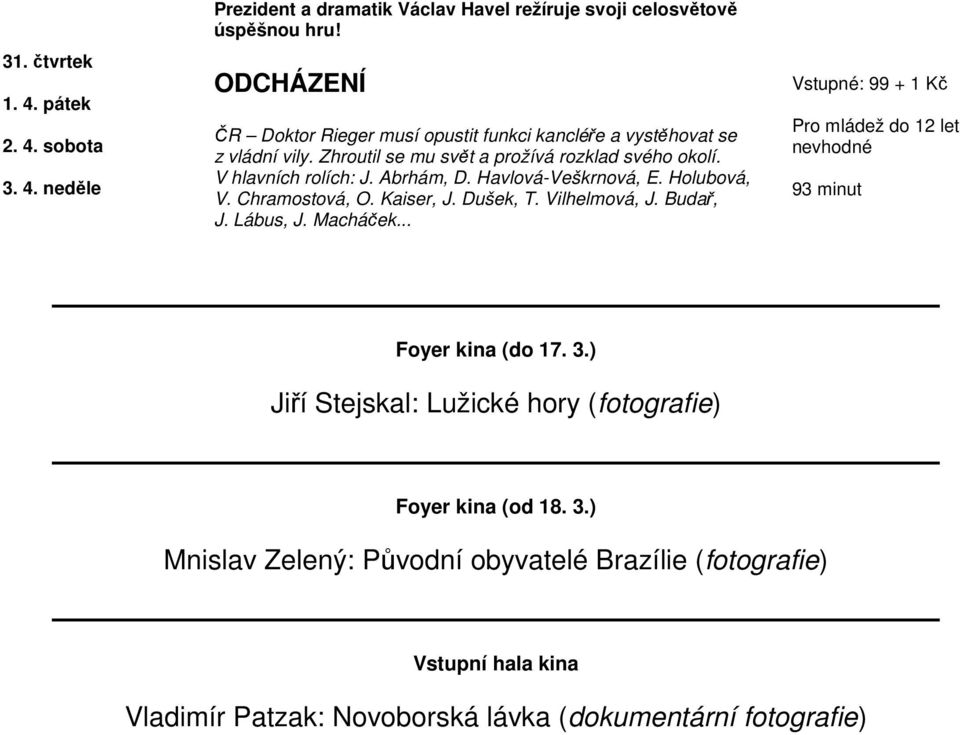 31. čtvrtek
1. 4. pátek
2. 4. sobota
3. 4. neděle

Prezident a dramatik Václav Havel režíruje svoji celosvětově úspěšnou hru!

ODCHÁZENÍ

ČR – Doktor Rieger musí opustit funkci kancléře a vystěhovat se z vládní vily. Zhroutil se mu svět a prožívá rozklad svého okolí. V hlavních rolích: J. Abrhám, D. Havlová-Veškrnová, E. Holubová, V. Chramostová, O. Kaiser, J. Dušek, T. Vilhelmová, J. Budař, J. Lábus, J. Macháček...

Vstupné: 99 + 1 Kč

Pro mládež do 12 let nevhodné

93 minut

Foyer kina (do 17. 3.)

Jiří Stejskal: Lužické hory (fotografie)

Foyer kina (od 18. 3.)

Mnislav Zelený: Původní obyvatelé Brazílie (fotografie)

Vstupní hala kina

Vladimír Patzak: Novoborská lávka (dokumentární fotografie)